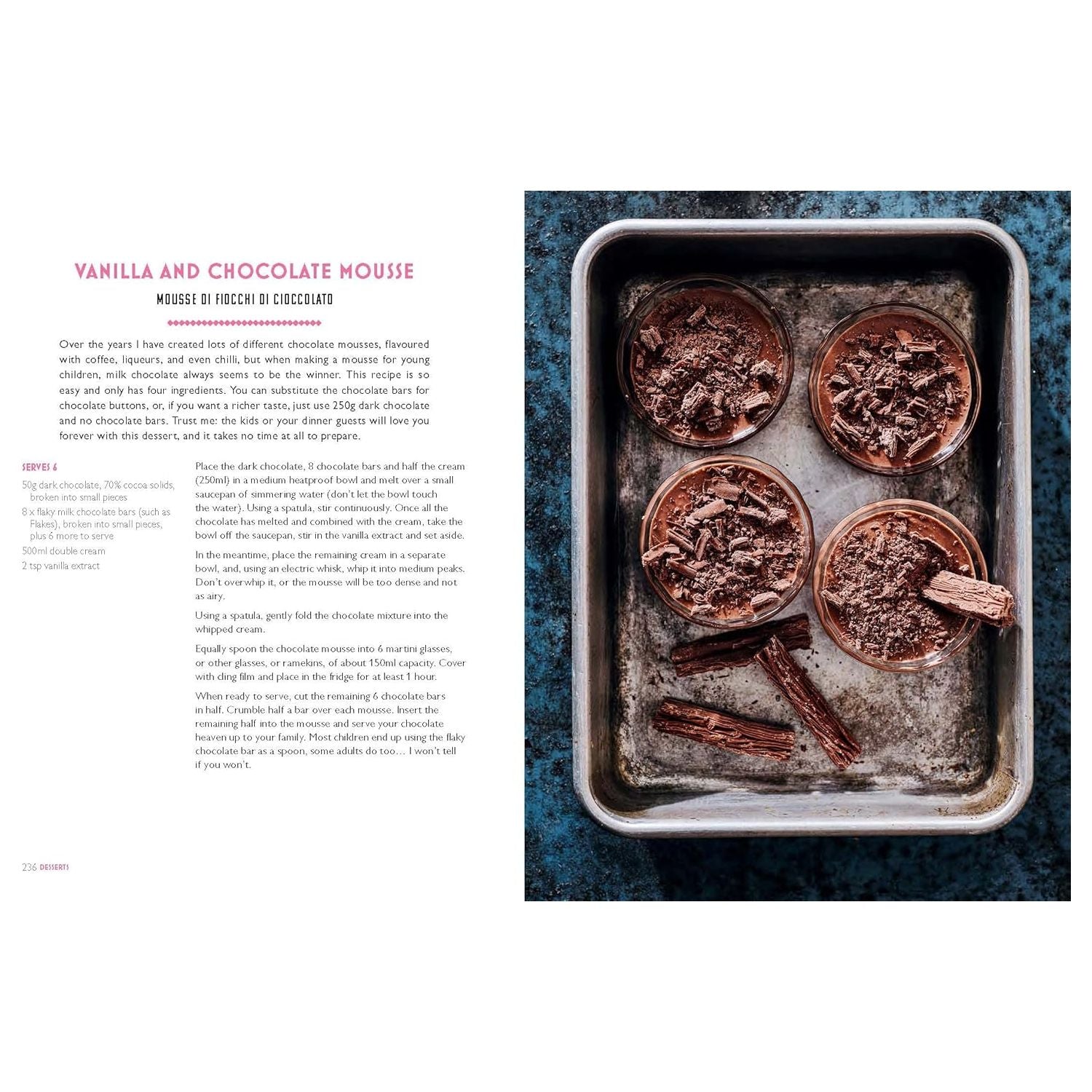 VANILLA AND CHOCOLATE MOUSSE

MOUSSE DI FIOCCHI DI CIOCCOLATO

Over the years I have created lots of different chocolate mousses, flavoured with coffee, liqueurs, and even chilli, but when making a mousse for young children, milk chocolate always seems to be the winner. This recipe is so easy and only has four ingredients. You can substitute the chocolate bars for chocolate buttons, or, if you want a richer taste, just use 250g dark chocolate and no chocolate bars. Trust me: the kids or your dinner guests will love you forever with this dessert, and it takes no time at all to prepare.

SERVES 6

50g dark chocolate, 70% cocoa solids, broken into small pieces
8 x flaky milk chocolate bars (such as Flakes), broken into small pieces, plus 6 more to serve
500ml double cream
2 tsp vanilla extract

Place the dark chocolate, 8 chocolate bars and half the cream (250ml) in a medium heatproof bowl and melt over a small saucepan of simmering water (don't let the bowl touch the water). Using a spatula, stir continuously. Once all the chocolate has melted and combined with the cream, take the bowl off the saucepan, stir in the vanilla extract and set aside.

In the meantime, place the remaining cream in a separate bowl, and, using an electric whisk, whip it into medium peaks. Don't overwhip it, or the mousse will be too dense and not as airy.

Using a spatula, gently fold the chocolate mixture into the whipped cream.

Equally spoon the chocolate mousse into 6 martini glasses, or other glasses, or ramekins, of about 150ml capacity. Cover with cling film and place in the fridge for at least 1 hour.

When ready to serve, cut the remaining 6 chocolate bars in half. Crumble half a bar over each mousse. Insert the remaining half into the mousse and serve your chocolate heaven up to your family. Most children end up using the flaky chocolate bar as a spoon, some adults do too… I won't tell if you won't.

236 DESSERTS